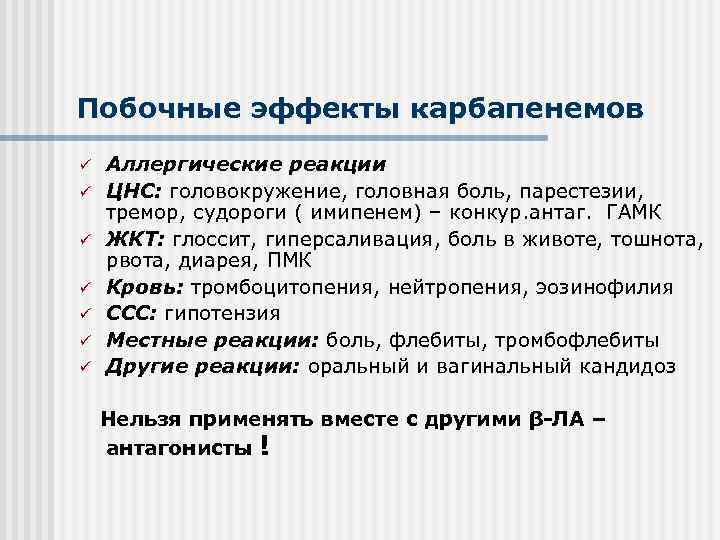 Побочные эффекты карбапенемов

✓ Аллергические реакции
✓ ЦНС: головокружение, головная боль, парестезии, тремор, судороги ( имипенем) – конкур.антаг. ГАМК
✓ ЖКТ: глоссит, гиперсаливация, боль в животе, тошнота, рвота, диарея, ПМК
✓ Кровь: тромбоцитопения, нейтропения, эозинофилия
✓ ССС: гипотензия
✓ Местные реакции: боль, флебиты, тромбофлебиты
✓ Другие реакции: оральный и вагинальный кандидоз

Нельзя применять вместе с другими β-ЛА – антагонисты !